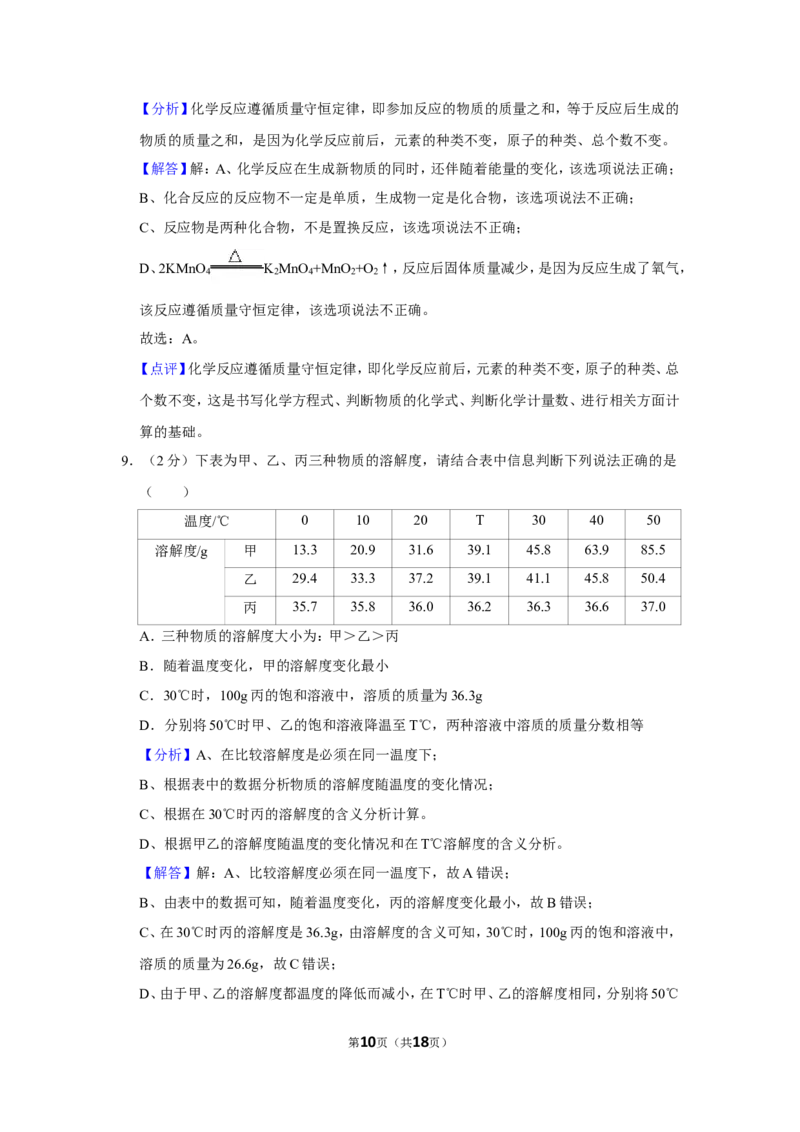 【分析】化学反应遵循质量守恒定律，即参加反应的物质的质量之和，等于反应后生成的物质的质量之和，是因为化学反应前后，元素的种类不变，原子的种类、总个数不变。

【解答】解：A、化学反应在生成新物质的同时，还伴随着能量的变化，该选项说法正确；

B、化合反应的反应物不一定是单质，生成物一定是化合物，该选项说法不正确；

C、反应物是两种化合物，不是置换反应，该选项说法不正确；

D、$2KMnO_4 \xlongequal{\triangle} K_2MnO_4+MnO_2+O_2\uparrow$，反应后固体质量减少，是因为反应生成了氧气，该反应遵循质量守恒定律，该选项说法不正确。

故选：A。

【点评】化学反应遵循质量守恒定律，即化学反应前后，元素的种类不变，原子的种类、总个数不变，这是书写化学方程式、判断物质的化学式、判断化学计量数、进行相关方面计算的基础。

9.（2分）下表为甲、乙、丙三种物质的溶解度，请结合表中信息判断下列说法正确的是（　　）

| 温度/℃ | | 0 | 10 | 20 | T | 30 | 40 | 50 |
|---|---|---|---|---|---|---|---|---|
| 溶解度/g | 甲 | 13.3 | 20.9 | 31.6 | 39.1 | 45.8 | 63.9 | 85.5 |
| | 乙 | 29.4 | 33.3 | 37.2 | 39.1 | 41.1 | 45.8 | 50.4 |
| | 丙 | 35.7 | 35.8 | 36.0 | 36.2 | 36.3 | 36.6 | 37.0 |

A．三种物质的溶解度大小为：甲＞乙＞丙

B．随着温度变化，甲的溶解度变化最小

C．30℃时，100g丙的饱和溶液中，溶质的质量为36.3g

D．分别将50℃时甲、乙的饱和溶液降温至T℃，两种溶液中溶质的质量分数相等

【分析】A、在比较溶解度是必须在同一温度下；

B、根据表中的数据分析物质的溶解度随温度的变化情况；

C、根据在30℃时丙的溶解度的含义分析计算。

D、根据甲乙的溶解度随温度的变化情况和在T℃溶解度的含义分析。

【解答】解：A、比较溶解度必须在同一温度下，故A错误；

B、由表中的数据可知，随着温度变化，丙的溶解度变化最小，故B错误；

C、在30℃时丙的溶解度是36.3g，由溶解度的含义可知，30℃时，100g丙的饱和溶液中，溶质的质量为26.6g，故C错误；

D、由于甲、乙的溶解度都温度的降低而减小，在T℃时甲、乙的溶解度相同，分别将50℃

第10页（共18页）